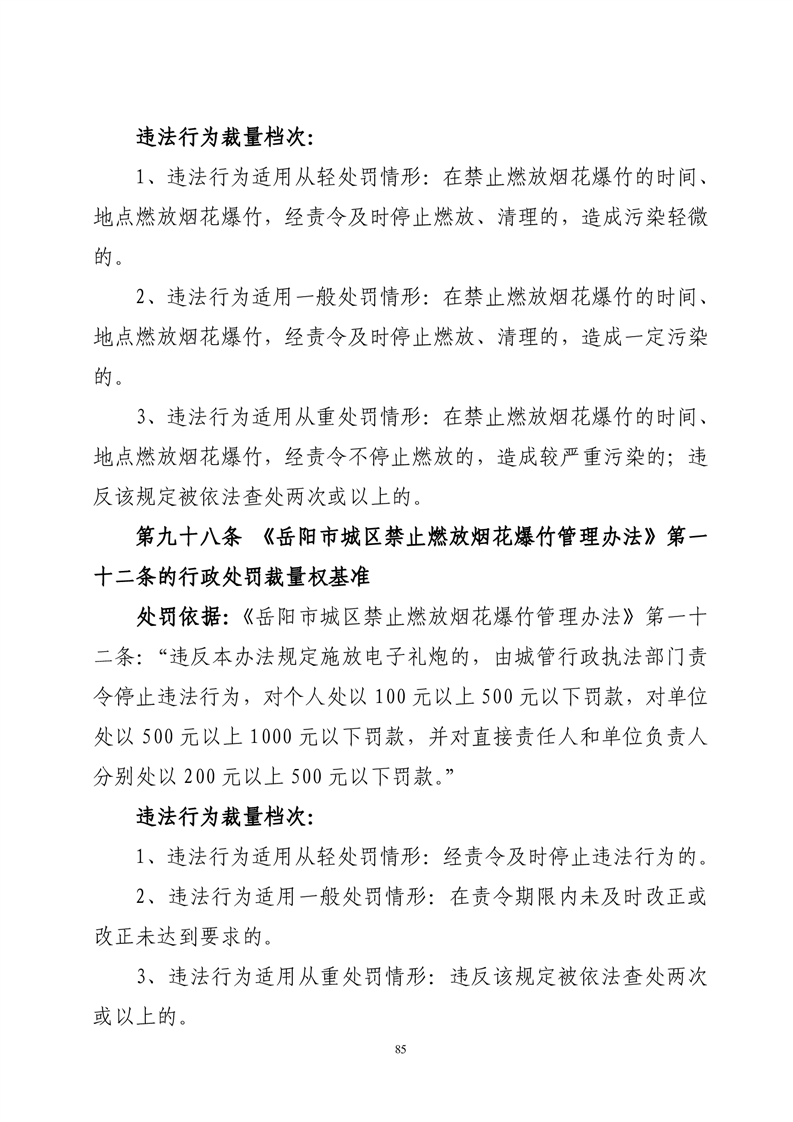 违法行为裁量档次：

1、违法行为适用从轻处罚情形：在禁止燃放烟花爆竹的时间、地点燃放烟花爆竹，经责令及时停止燃放、清理的，造成污染轻微的。

2、违法行为适用一般处罚情形：在禁止燃放烟花爆竹的时间、地点燃放烟花爆竹，经责令及时停止燃放、清理的，造成一定污染的。

3、违法行为适用从重处罚情形：在禁止燃放烟花爆竹的时间、地点燃放烟花爆竹，经责令不停止燃放的，造成较严重污染的；违反该规定被依法查处两次或以上的。

第九十八条 《岳阳市城区禁止燃放烟花爆竹管理办法》第一十二条的行政处罚裁量权基准

处罚依据：《岳阳市城区禁止燃放烟花爆竹管理办法》第一十二条：“违反本办法规定施放电子礼炮的，由城管行政执法部门责令停止违法行为，对个人处以 100 元以上 500 元以下罚款，对单位处以 500 元以上 1000 元以下罚款，并对直接责任人和单位负责人分别处以 200 元以上 500 元以下罚款。”

违法行为裁量档次：

1、违法行为适用从轻处罚情形：经责令及时停止违法行为的。

2、违法行为适用一般处罚情形：在责令期限内未及时改正或改正未达到要求的。

3、违法行为适用从重处罚情形：违反该规定被依法查处两次或以上的。

85